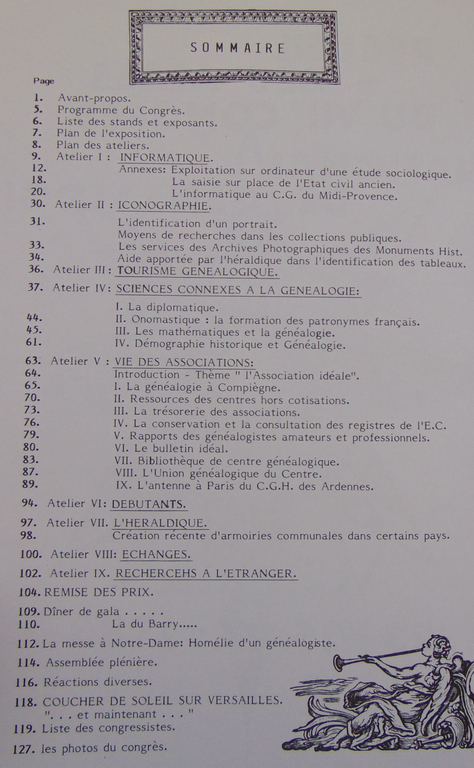 SOMMAIRE

Page

1. Avant-propos.
5. Programme du Congrès.
6. Liste des stands et exposants.
7. Plan de l'exposition.
8. Plan des ateliers.
9. Atelier I : INFORMATIQUE.
12. Annexes: Exploitation sur ordinateur d'une étude sociologique.
18. La saisie sur place de l'Etat civil ancien.
20. L'informatique au C.G. du Midi-Provence.
30. Atelier II : ICONOGRAPHIE.
31. L'identification d'un portrait.
Moyens de recherches dans les collections publiques.
33. Les services des Archives Photographiques des Monuments Hist.
34. Aide apportée par l'héraldique dans l'identification des tableaux.
36. Atelier III : TOURISME GENEALOGIQUE.
37. Atelier IV: SCIENCES CONNEXES A LA GENEALOGIE:
I. La diplomatique.
44. II. Onomastique : la formation des patronymes français.
45. III. Les mathématiques et la généalogie.
61. IV. Démographie historique et Généalogie.
63. Atelier V : VIE DES ASSOCIATIONS:
64. Introduction - Thème " l'Association idéale".
65. I. La généalogie à Compiègne.
70. II. Ressources des centres hors cotisations.
73. III. La trésorerie des associations.
76. IV. La conservation et la consultation des registres de l'E.C.
79. V. Rapports des généalogistes amateurs et professionnels.
80. VI. Le bulletin idéal.
83. VII. Bibliothèque de centre généalogique.
87. VIII. L'Union généalogique du Centre.
89. IX. L'antenne à Paris du C.G.H. des Ardennes.
94. Atelier VI: DEBUTANTS.
97. Atelier VII. L'HERALDIQUE.
98. Création récente d'armoiries communales dans certains pays.
100. Atelier VIII: ECHANGES.
102. Atelier IX. RECHERCEHS A L'ETRANGER.
104. REMISE DES PRIX.
109. Dîner de gala . . . . .
110. La du Barry.....
112. La messe à Notre-Dame: Homélie d'un généalogiste.
114. Assemblée plénière.
116. Réactions diverses.
118. COUCHER DE SOLEIL SUR VERSAILLES.
". . . et maintenant . . . "
119. Liste des congressistes.
127. les photos du congrès.